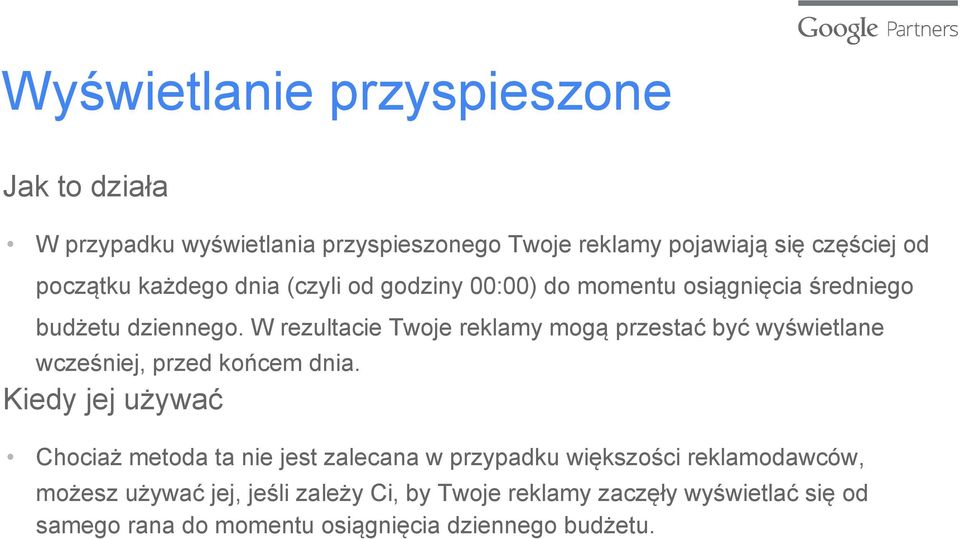 Google Partners

Wyświetlanie przyspieszone

Jak to działa

• W przypadku wyświetlania przyspieszonego Twoje reklamy pojawiają się częściej od początku każdego dnia (czyli od godziny 00:00) do momentu osiągnięcia średniego budżetu dziennego. W rezultacie Twoje reklamy mogą przestać być wyświetlane wcześniej, przed końcem dnia.

Kiedy jej używać

• Chociaż metoda ta nie jest zalecana w przypadku większości reklamodawców, możesz używać jej, jeśli zależy Ci, by Twoje reklamy zaczęły wyświetlać się od samego rana do momentu osiągnięcia dziennego budżetu.